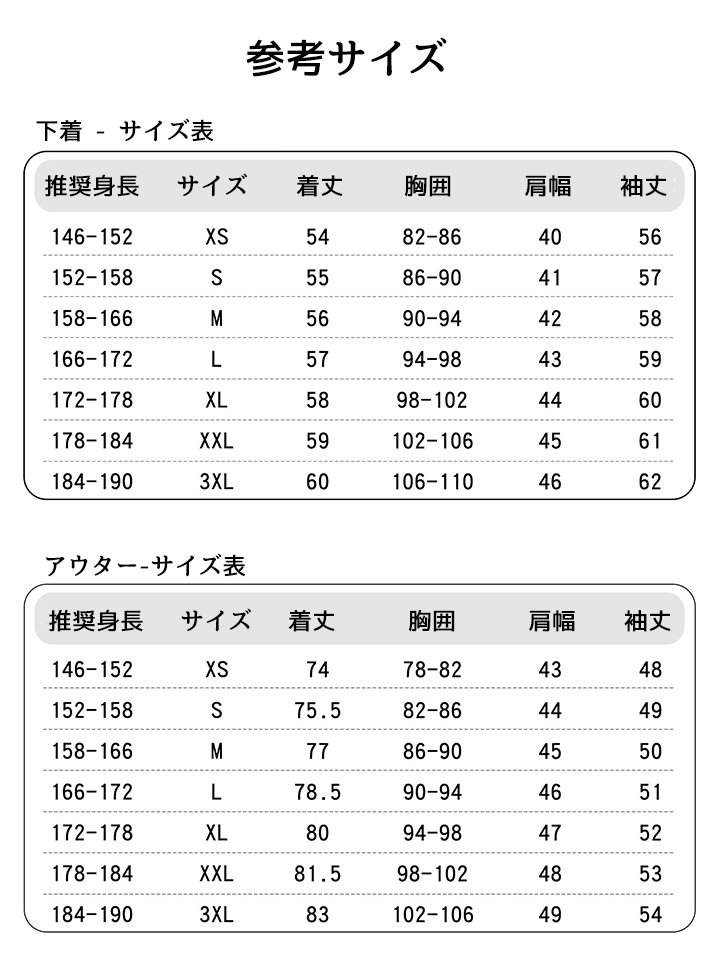 参考サイズ

下着 - サイズ表

| 推奨身長 | サイズ | 着丈 | 胸囲 | 肩幅 | 袖丈 |
|---|---|---|---|---|---|
| 146-152 | XS | 54 | 82-86 | 40 | 56 |
| 152-158 | S | 55 | 86-90 | 41 | 57 |
| 158-166 | M | 56 | 90-94 | 42 | 58 |
| 166-172 | L | 57 | 94-98 | 43 | 59 |
| 172-178 | XL | 58 | 98-102 | 44 | 60 |
| 178-184 | XXL | 59 | 102-106 | 45 | 61 |
| 184-190 | 3XL | 60 | 106-110 | 46 | 62 |

アウター-サイズ表

| 推奨身長 | サイズ | 着丈 | 胸囲 | 肩幅 | 袖丈 |
|---|---|---|---|---|---|
| 146-152 | XS | 74 | 78-82 | 43 | 48 |
| 152-158 | S | 75.5 | 82-86 | 44 | 49 |
| 158-166 | M | 77 | 86-90 | 45 | 50 |
| 166-172 | L | 78.5 | 90-94 | 46 | 51 |
| 172-178 | XL | 80 | 94-98 | 47 | 52 |
| 178-184 | XXL | 81.5 | 98-102 | 48 | 53 |
| 184-190 | 3XL | 83 | 102-106 | 49 | 54 |